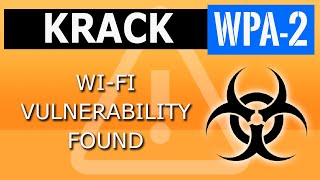 KRACK WPA-2

WI-FI VULNERABILITY FOUND